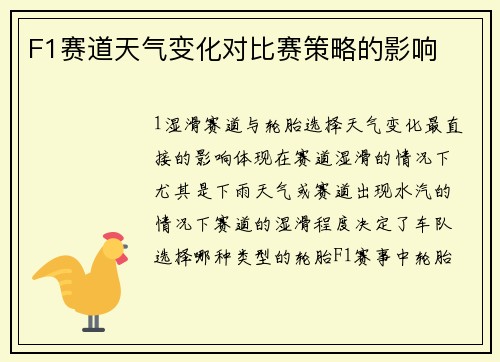 F1赛道天气变化对比赛策略的影响

1湿滑赛道与轮胎选择天气变化最直接的影响体现在赛道湿滑的情况下尤其是下雨天气或赛道出现水汽的情况下赛道的湿滑程度决定了车队选择哪种类型的轮胎F1赛事中轮胎